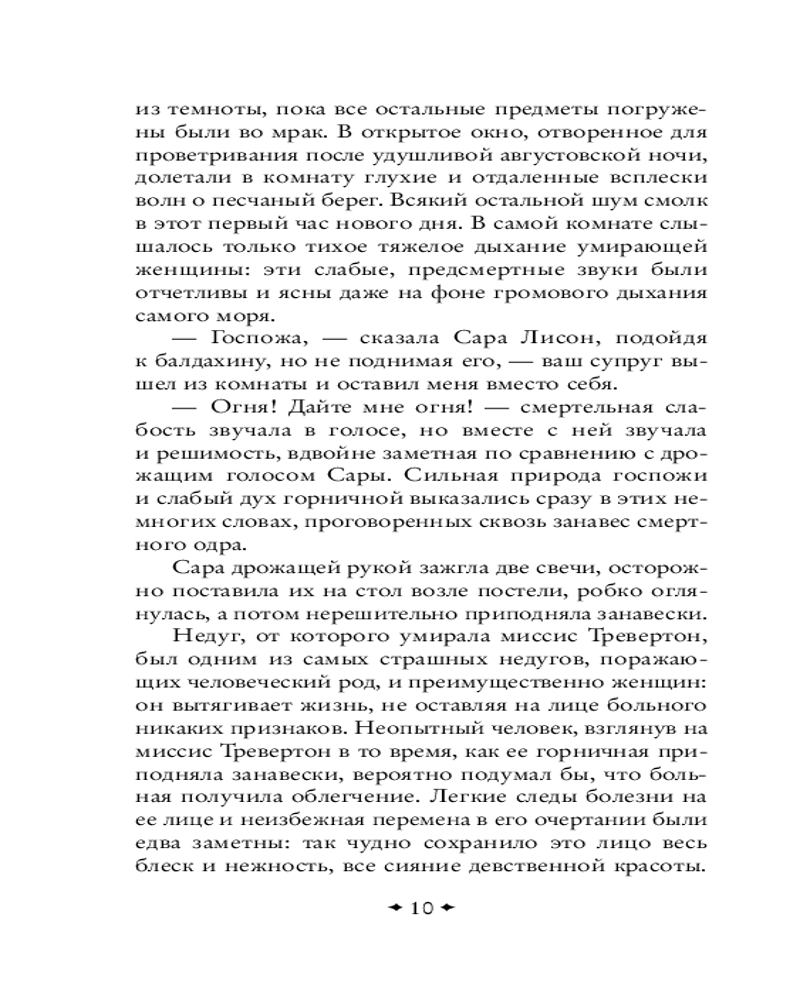 из темноты, пока все остальные предметы погружены были во мрак. В открытое окно, отворенное для проветривания после удушливой августовской ночи, долетали в комнату глухие и отдаленные всплески волн о песчаный берег. Всякий остальной шум смолк в этот первый час нового дня. В самой комнате слышалось только тихое тяжелое дыхание умирающей женщины: эти слабые, предсмертные звуки были отчетливы и ясны даже на фоне громового дыхания самого моря.

— Госпожа, — сказала Сара Лисон, подойдя к балдахину, но не поднимая его, — ваш супруг вышел из комнаты и оставил меня вместо себя.

— Огня! Дайте мне огня! — смертельная слабость звучала в голосе, но вместе с ней звучала и решимость, вдвойне заметная по сравнению с дрожащим голосом Сары. Сильная природа госпожи и слабый дух горничной выказались сразу в этих немногих словах, проговоренных сквозь занавес смертного одра.

Сара дрожащей рукой зажгла две свечи, осторожно поставила их на стол возле постели, робко оглянулась, а потом нерешительно приподняла занавески.

Недуг, от которого умирала миссис Тревертон, был одним из самых страшных недугов, поражающих человеческий род, и преимущественно женщин: он вытягивает жизнь, не оставляя на лице больного никаких признаков. Неопытный человек, взглянув на миссис Тревертон в то время, как ее горничная приподняла занавески, вероятно подумал бы, что больная получила облегчение. Легкие следы болезни на ее лице и неизбежная перемена в его очертании были едва заметны: так чудно сохранило это лицо весь блеск и нежность, все сияние девственной красоты.

10